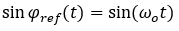 $\sin \varphi_{ref}(t) = \sin(\omega_o t)$